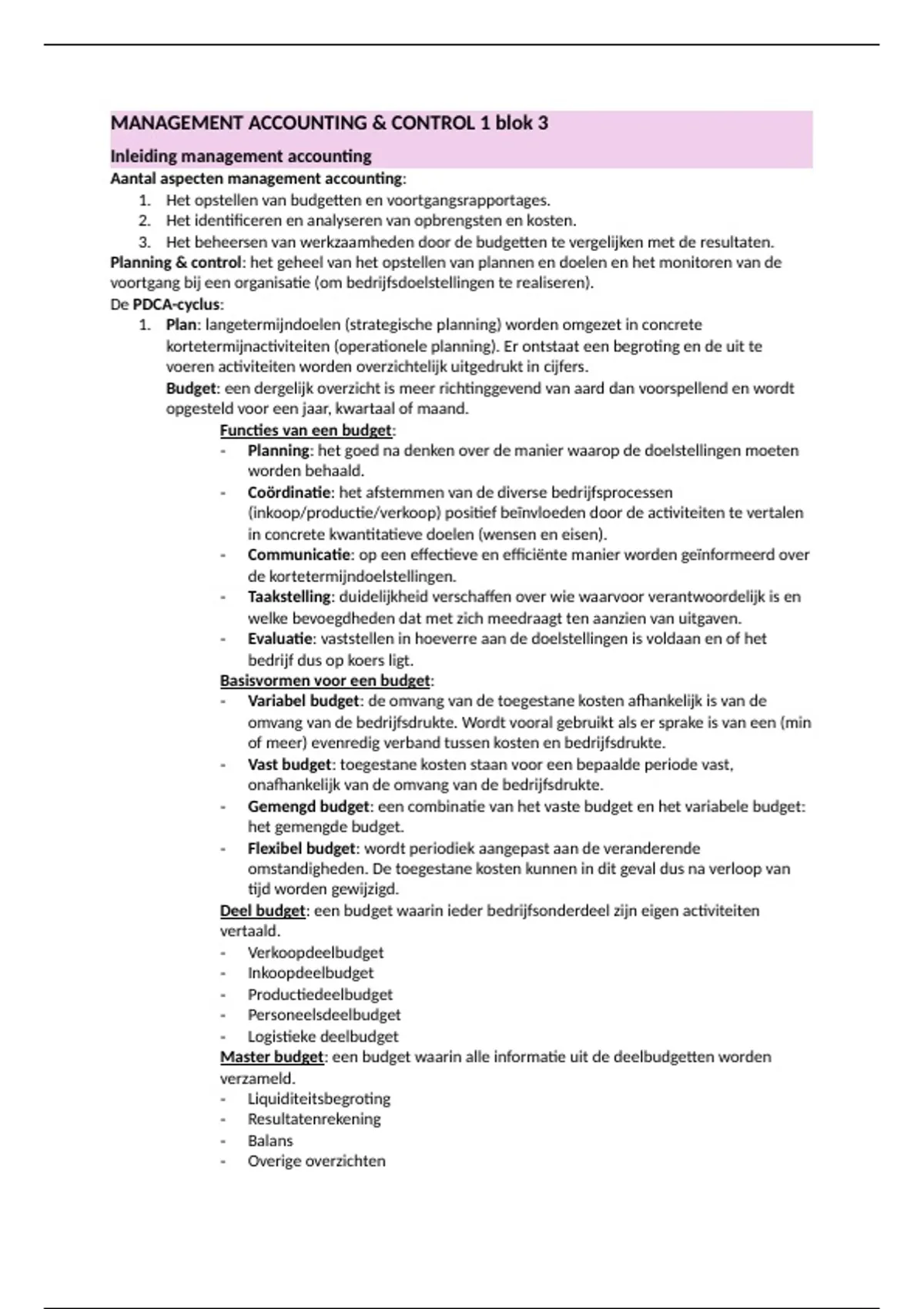 MANAGEMENT ACCOUNTING & CONTROL 1 blok 3

Inleiding management accounting

Aantal aspecten management accounting:
1. Het opstellen van budgetten en voortgangsrapportages.
2. Het identificeren en analyseren van opbrengsten en kosten.
3. Het beheersen van werkzaamheden door de budgetten te vergelijken met de resultaten.

Planning & control: het geheel van het opstellen van plannen en doelen en het monitoren van de voortgang bij een organisatie (om bedrijfsdoelstellingen te realiseren).

De PDCA-cyclus:
1. Plan: langetermijndoelen (strategische planning) worden omgezet in concrete kortetermijnactiviteiten (operationele planning). Er ontstaat een begroting en de uit te voeren activiteiten worden overzichtelijk uitgedrukt in cijfers.
Budget: een dergelijk overzicht is meer richtinggevend van aard dan voorspellend en wordt opgesteld voor een jaar, kwartaal of maand.

Functies van een budget:
- Planning: het goed na denken over de manier waarop de doelstellingen moeten worden behaald.
- Coördinatie: het afstemmen van de diverse bedrijfsprocessen (inkoop/productie/verkoop) positief beïnvloeden door de activiteiten te vertalen in concrete kwantitatieve doelen (wensen en eisen).
- Communicatie: op een effectieve en efficiënte manier worden geïnformeerd over de kortetermijndoelstellingen.
- Taakstelling: duidelijkheid verschaffen over wie waarvoor verantwoordelijk is en welke bevoegdheden dat met zich meedraagt ten aanzien van uitgaven.
- Evaluatie: vaststellen in hoeverre aan de doelstellingen is voldaan en of het bedrijf dus op koers ligt.

Basisvormen voor een budget:
- Variabel budget: de omvang van de toegestane kosten afhankelijk is van de omvang van de bedrijfsdrukte. Wordt vooral gebruikt als er sprake is van een (min of meer) evenredig verband tussen kosten en bedrijfsdrukte.
- Vast budget: toegestane kosten staan voor een bepaalde periode vast, onafhankelijk van de omvang van de bedrijfsdrukte.
- Gemengd budget: een combinatie van het vaste budget en het variabele budget: het gemengde budget.
- Flexibel budget: wordt periodiek aangepast aan de veranderende omstandigheden. De toegestane kosten kunnen in dit geval dus na verloop van tijd worden gewijzigd.

Deel budget: een budget waarin ieder bedrijfsonderdeel zijn eigen activiteiten vertaald.
- Verkoopdeelbudget
- Inkoopdeelbudget
- Productiedeelbudget
- Personeelsdeelbudget
- Logistieke deelbudget

Master budget: een budget waarin alle informatie uit de deelbudgetten worden verzameld.
- Liquiditeitsbegroting
- Resultatenrekening
- Balans
- Overige overzichten